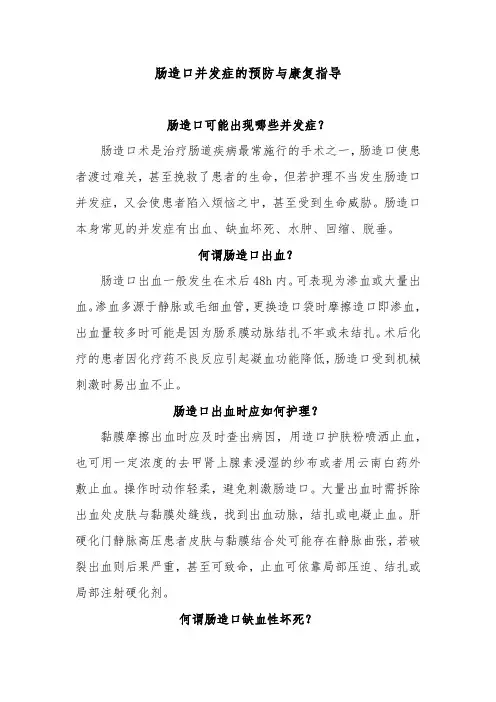 肠造口并发症的预防与康复指导

肠造口可能出现哪些并发症？

肠造口术是治疗肠道疾病最常施行的手术之一，肠造口使患者渡过难关，甚至挽救了患者的生命，但若护理不当发生肠造口并发症，又会使患者陷入烦恼之中，甚至受到生命威胁。肠造口本身常见的并发症有出血、缺血坏死、水肿、回缩、脱垂。

何谓肠造口出血？

肠造口出血一般发生在术后48h内。可表现为渗血或大量出血。渗血多源于静脉或毛细血管，更换造口袋时摩擦造口即渗血，出血量较多时可能是因为肠系膜动脉结扎不牢或未结扎。术后化疗的患者因化疗药不良反应引起凝血功能降低，肠造口受到机械刺激时易出血不止。

肠造口出血时应如何护理？

黏膜摩擦出血时应及时查出病因，用造口护肤粉喷洒止血，也可用一定浓度的去甲肾上腺素浸湿的纱布或者用云南白药外敷止血。操作时动作轻柔，避免刺激肠造口。大量出血时需拆除出血处皮肤与黏膜处缝线，找到出血动脉，结扎或电凝止血。肝硬化门静脉高压患者皮肤与黏膜结合处可能存在静脉曲张，若破裂出血则后果严重，甚至可致命，止血可依靠局部压迫、结扎或局部注射硬化剂。

何谓肠造口缺血性坏死？